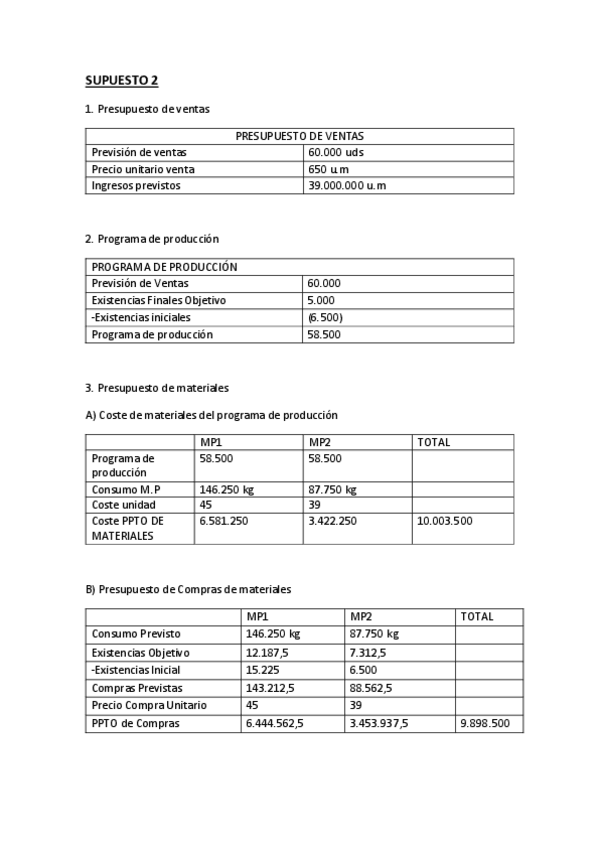 SUPUESTO 2

1. Presupuesto de ventas

| PRESUPUESTO DE VENTAS | |
|---|---|
| Previsión de ventas | 60.000 uds |
| Precio unitario venta | 650 u.m |
| Ingresos previstos | 39.000.000 u.m |

2. Programa de producción

| PROGRAMA DE PRODUCCIÓN | |
|---|---|
| Previsión de Ventas | 60.000 |
| Existencias Finales Objetivo | 5.000 |
| -Existencias iniciales | (6.500) |
| Programa de producción | 58.500 |

3. Presupuesto de materiales

A) Coste de materiales del programa de producción

| | MP1 | MP2 | TOTAL |
|---|---|---|---|
| Programa de producción | 58.500 | 58.500 | |
| Consumo M.P | 146.250 kg | 87.750 kg | |
| Coste unidad | 45 | 39 | |
| Coste PPTO DE MATERIALES | 6.581.250 | 3.422.250 | 10.003.500 |

B) Presupuesto de Compras de materiales

| | MP1 | MP2 | TOTAL |
|---|---|---|---|
| Consumo Previsto | 146.250 kg | 87.750 kg | |
| Existencias Objetivo | 12.187,5 | 7.312,5 | |
| -Existencias Inicial | 15.225 | 6.500 | |
| Compras Previstas | 143.212,5 | 88.562,5 | |
| Precio Compra Unitario | 45 | 39 | |
| PPTO de Compras | 6.444.562,5 | 3.453.937,5 | 9.898.500 |